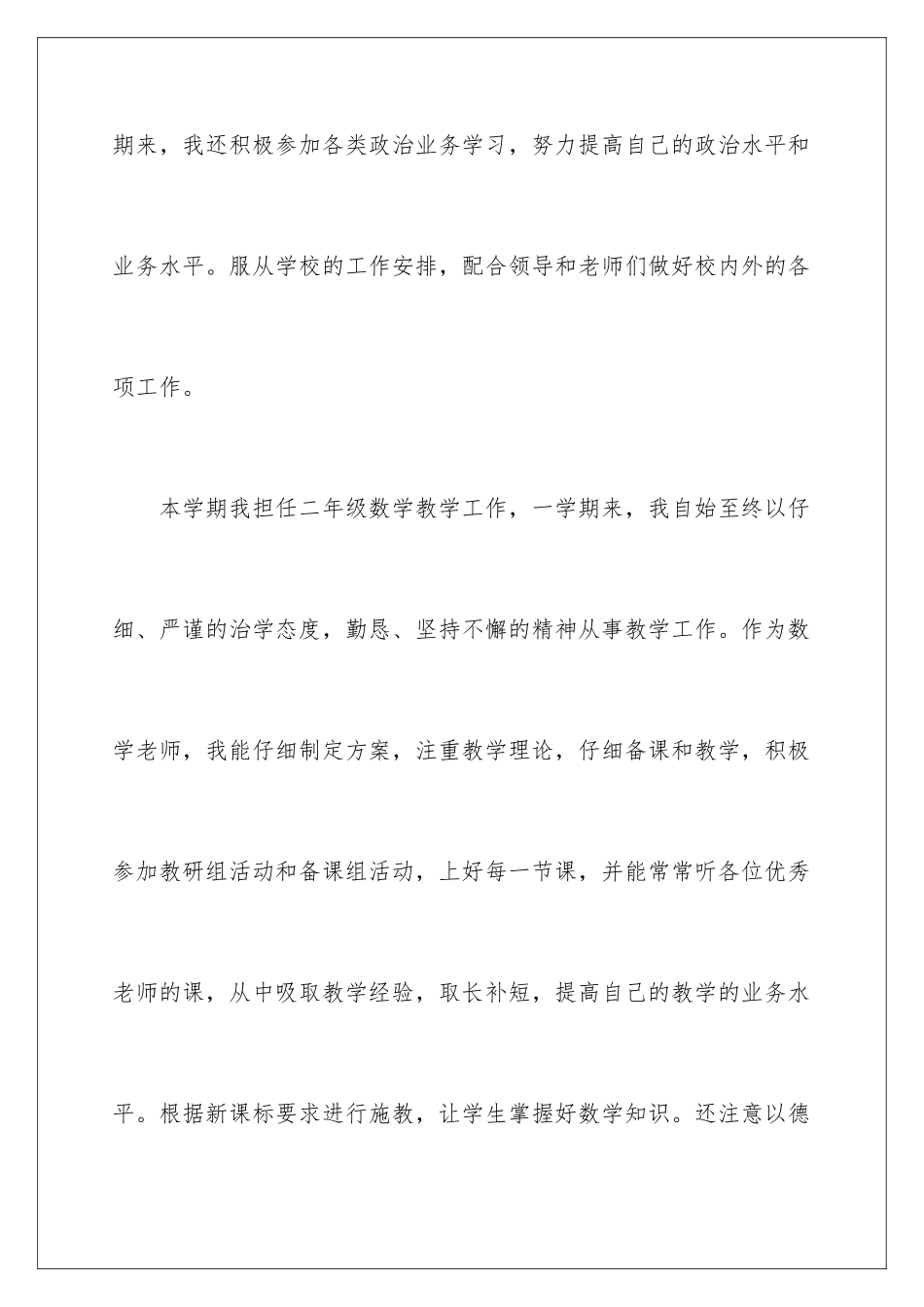 期来，我还积极参加各类政治业务学习，努力提高自己的政治水平和业务水平。服从学校的工作安排，配合领导和老师们做好校内外的各项工作。

本学期我担任二年级数学教学工作，一学期来，我自始至终以仔细、严谨的治学态度，勤恳、坚持不懈的精神从事教学工作。作为数学老师，我能仔细制定方案，注重教学理论，仔细备课和教学，积极参加教研组活动和备课组活动，上好每一节课，并能常常听各位优秀老师的课，从中吸取教学经验，取长补短，提高自己的教学的业务水平。根据新课标要求进行施教，让学生掌握好数学知识。还注意以德